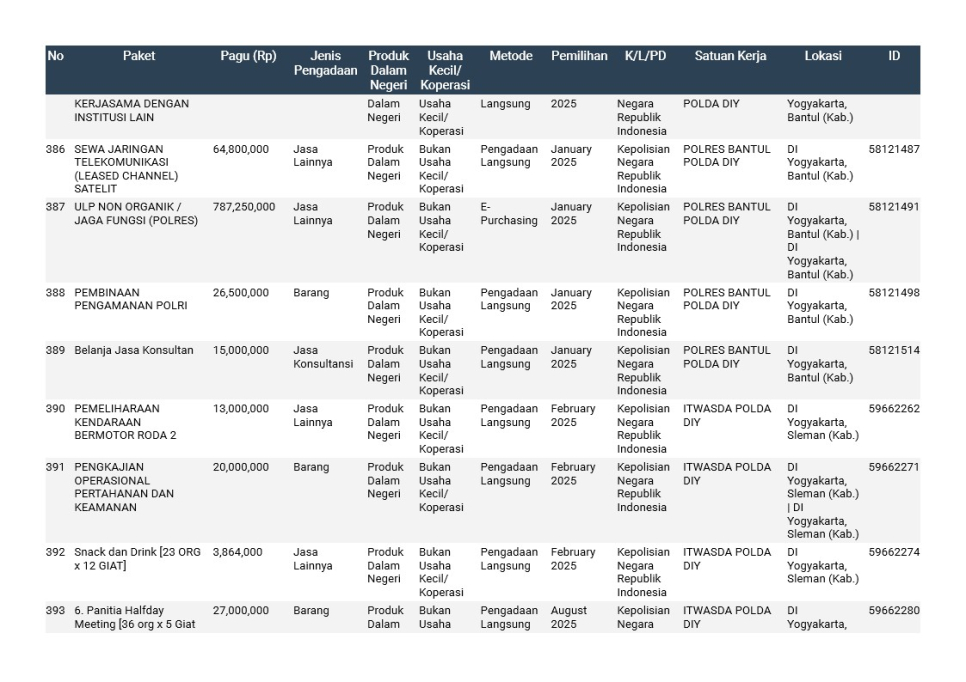 | No | Paket | Pagu (Rp) | Jenis Pengadaan | Produk Dalam Negeri | Usaha Kecil/ Koperasi | Metode | Pemilihan | K/L/PD | Satuan Kerja | Lokasi | ID |
|---|---|---|---|---|---|---|---|---|---|---|---|
| | KERJASAMA DENGAN INSTITUSI LAIN | | | Dalam Negeri | Usaha Kecil/ Koperasi | Langsung | 2025 | Negara Republik Indonesia | POLDA DIY | Yogyakarta, Bantul (Kab.) | |
| 386 | SEWA JARINGAN TELEKOMUNIKASI (LEASED CHANNEL) SATELIT | 64,800,000 | Jasa Lainnya | Produk Dalam Negeri | Bukan Usaha Kecil/ Koperasi | Pengadaan Langsung | January 2025 | Kepolisian Negara Republik Indonesia | POLRES BANTUL POLDA DIY | DI Yogyakarta, Bantul (Kab.) | 58121487 |
| 387 | ULP NON ORGANIK / JAGA FUNGSI (POLRES) | 787,250,000 | Jasa Lainnya | Produk Dalam Negeri | Bukan Usaha Kecil/ Koperasi | E-Purchasing | January 2025 | Kepolisian Negara Republik Indonesia | POLRES BANTUL POLDA DIY | DI Yogyakarta, Bantul (Kab.) \| DI Yogyakarta, Bantul (Kab.) | 58121491 |
| 388 | PEMBINAAN PENGAMANAN POLRI | 26,500,000 | Barang | Produk Dalam Negeri | Bukan Usaha Kecil/ Koperasi | Pengadaan Langsung | January 2025 | Kepolisian Negara Republik Indonesia | POLRES BANTUL POLDA DIY | DI Yogyakarta, Bantul (Kab.) | 58121498 |
| 389 | Belanja Jasa Konsultan | 15,000,000 | Jasa Konsultansi | Produk Dalam Negeri | Bukan Usaha Kecil/ Koperasi | Pengadaan Langsung | January 2025 | Kepolisian Negara Republik Indonesia | POLRES BANTUL POLDA DIY | DI Yogyakarta, Bantul (Kab.) | 58121514 |
| 390 | PEMELIHARAAN KENDARAAN BERMOTOR RODA 2 | 13,000,000 | Jasa Lainnya | Produk Dalam Negeri | Bukan Usaha Kecil/ Koperasi | Pengadaan Langsung | February 2025 | Kepolisian Negara Republik Indonesia | ITWASDA POLDA DIY | DI Yogyakarta, Sleman (Kab.) | 59662262 |
| 391 | PENGKAJIAN OPERASIONAL PERTAHANAN DAN KEAMANAN | 20,000,000 | Barang | Produk Dalam Negeri | Bukan Usaha Kecil/ Koperasi | Pengadaan Langsung | February 2025 | Kepolisian Negara Republik Indonesia | ITWASDA POLDA DIY | DI Yogyakarta, Sleman (Kab.) \| DI Yogyakarta, Sleman (Kab.) | 59662271 |
| 392 | Snack dan Drink [23 ORG x 12 GIAT] | 3,864,000 | Jasa Lainnya | Produk Dalam Negeri | Bukan Usaha Kecil/ Koperasi | Pengadaan Langsung | February 2025 | Kepolisian Negara Republik Indonesia | ITWASDA POLDA DIY | DI Yogyakarta, Sleman (Kab.) | 59662274 |
| 393 | 6. Panitia Halfday Meeting [36 org x 5 Giat | 27,000,000 | Barang | Produk Dalam | Bukan Usaha | Pengadaan Langsung | August 2025 | Kepolisian Negara | ITWASDA POLDA DIY | DI Yogyakarta, | 59662280 |